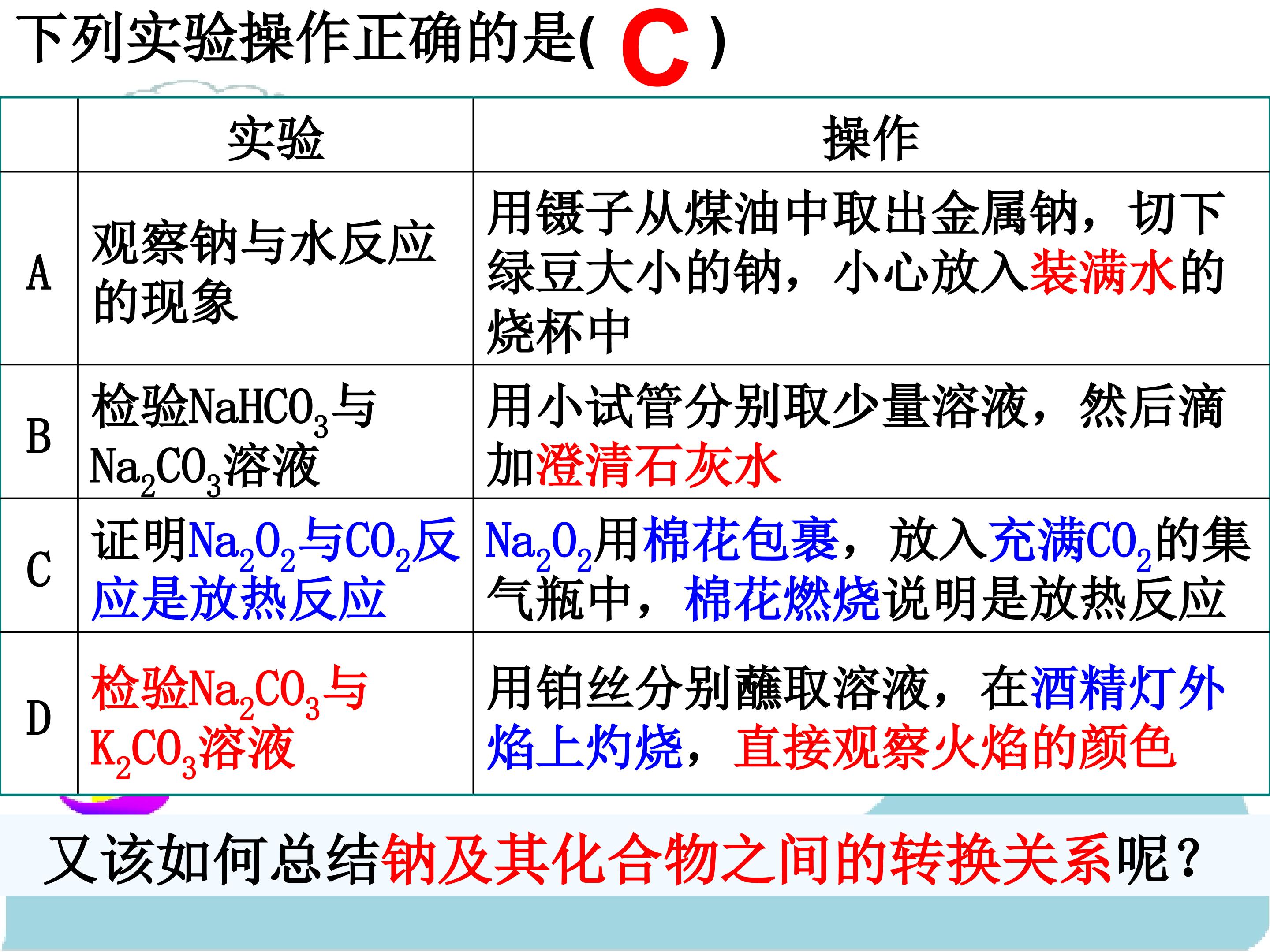 下列实验操作正确的是( C )

| | 实验 | 操作 |
|---|---|---|
| A | 观察钠与水反应的现象 | 用镊子从煤油中取出金属钠，切下绿豆大小的钠，小心放入装满水的烧杯中 |
| B | 检验$NaHCO_3$与$Na_2CO_3$溶液 | 用小试管分别取少量溶液，然后滴加澄清石灰水 |
| C | 证明$Na_2O_2$与$CO_2$反应是放热反应 | $Na_2O_2$用棉花包裹，放入充满$CO_2$的集气瓶中，棉花燃烧说明是放热反应 |
| D | 检验$Na_2CO_3$与$K_2CO_3$溶液 | 用铂丝分别蘸取溶液，在酒精灯外焰上灼烧，直接观察火焰的颜色 |

又该如何总结钠及其化合物之间的转换关系呢？